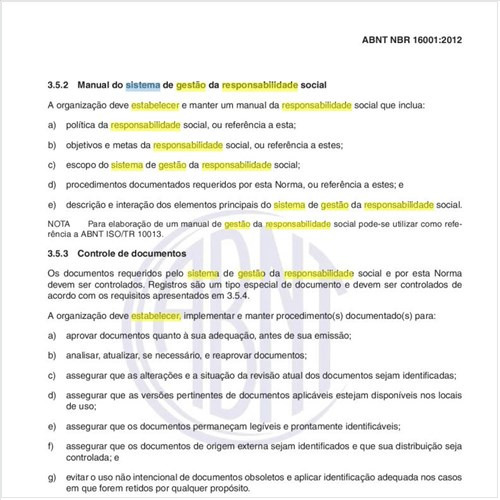 ABNT NBR 16001:2012

3.5.2 Manual do sistema de gestão da responsabilidade social

A organização deve estabelecer e manter um manual da responsabilidade social que inclua:

a) política da responsabilidade social, ou referência a esta;

b) objetivos e metas da responsabilidade social, ou referência a estes;

c) escopo do sistema de gestão da responsabilidade social;

d) procedimentos documentados requeridos por esta Norma, ou referência a estes; e

e) descrição e interação dos elementos principais do sistema de gestão da responsabilidade social.

NOTA Para elaboração de um manual de gestão da responsabilidade social pode-se utilizar como referência a ABNT ISO/TR 10013.

3.5.3 Controle de documentos

Os documentos requeridos pelo sistema de gestão da responsabilidade social e por esta Norma devem ser controlados. Registros são um tipo especial de documento e devem ser controlados de acordo com os requisitos apresentados em 3.5.4.

A organização deve estabelecer, implementar e manter procedimento(s) documentado(s) para:

a) aprovar documentos quanto à sua adequação, antes de sua emissão;

b) analisar, atualizar, se necessário, e reaprovar documentos;

c) assegurar que as alterações e a situação da revisão atual dos documentos sejam identificadas;

d) assegurar que as versões pertinentes de documentos aplicáveis estejam disponíveis nos locais de uso;

e) assegurar que os documentos permaneçam legíveis e prontamente identificáveis;

f) assegurar que os documentos de origem externa sejam identificados e que sua distribuição seja controlada; e

g) evitar o uso não intencional de documentos obsoletos e aplicar identificação adequada nos casos em que forem retidos por qualquer propósito.

ABNT